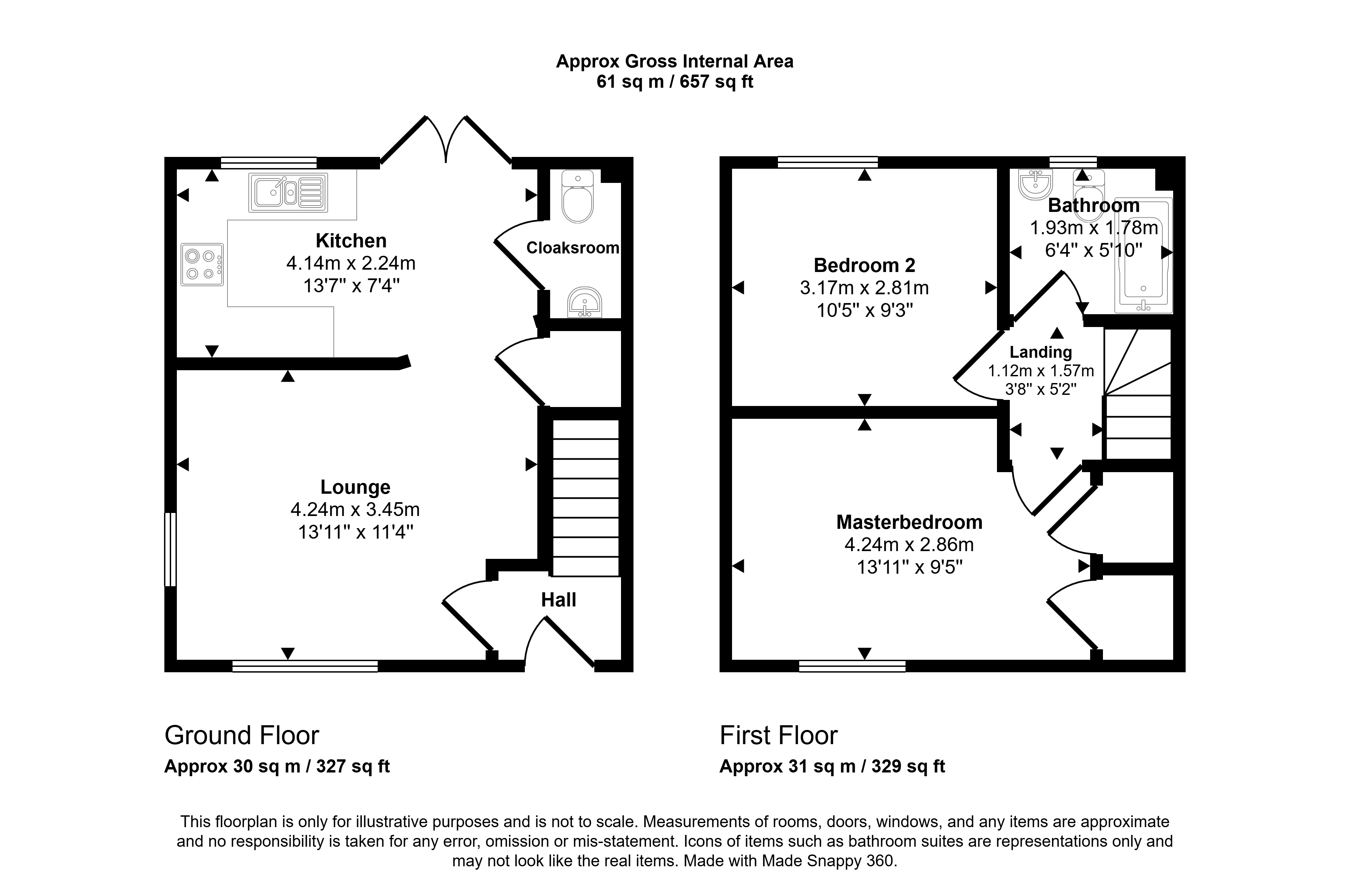 Approx Gross Internal Area
61 sq m / 657 sq ft

Kitchen
4.14m x 2.24m
13'7" x 7'4"

Cloaksroom

Lounge
4.24m x 3.45m
13'11" x 11'4"

Hall

Bedroom 2
3.17m x 2.81m
10'5" x 9'3"

Bathroom
1.93m x 1.78m
6'4" x 5'10"

Landing
1.12m x 1.57m
3'8" x 5'2"

Masterbedroom
4.24m x 2.86m
13'11" x 9'5"

Ground Floor
Approx 30 sq m / 327 sq ft

First Floor
Approx 31 sq m / 329 sq ft

This floorplan is only for illustrative purposes and is not to scale. Measurements of rooms, doors, windows, and any items are approximate and no responsibility is taken for any error, omission or mis-statement. Icons of items such as bathroom suites are representations only and may not look like the real items. Made with Made Snappy 360.